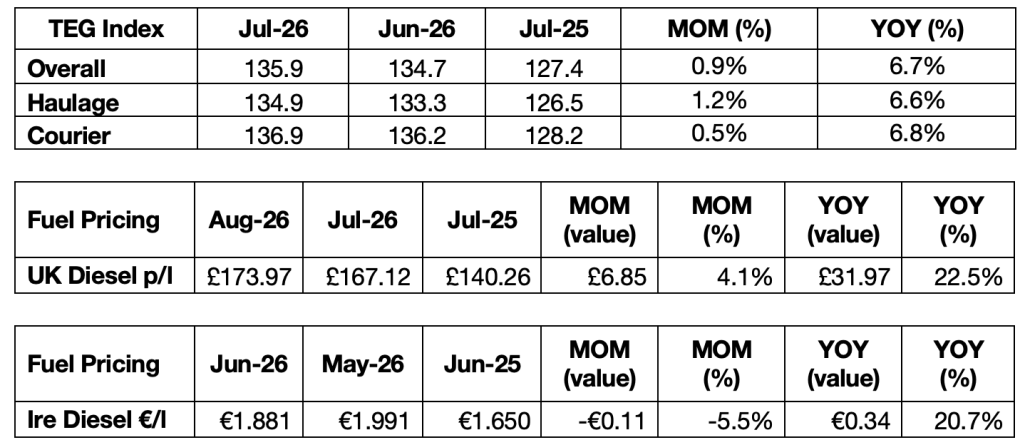 | TEG Index | Jul-26 | Jun-26 | Jul-25 | MOM (%) | YOY (%) |
|---|---|---|---|---|---|
| Overall | 135.9 | 134.7 | 127.4 | 0.9% | 6.7% |
| Haulage | 134.9 | 133.3 | 126.5 | 1.2% | 6.6% |
| Courier | 136.9 | 136.2 | 128.2 | 0.5% | 6.8% |

| Fuel Pricing | Aug-26 | Jul-26 | Jul-25 | MOM (value) | MOM (%) | YOY (value) | YOY (%) |
|---|---|---|---|---|---|---|---|
| UK Diesel p/l | £173.97 | £167.12 | £140.26 | £6.85 | 4.1% | £31.97 | 22.5% |

| Fuel Pricing | Jun-26 | May-26 | Jun-25 | MOM (value) | MOM (%) | YOY (value) | YOY (%) |
|---|---|---|---|---|---|---|---|
| Ire Diesel €/l | €1.881 | €1.991 | €1.650 | -€0.11 | -5.5% | €0.34 | 20.7% |